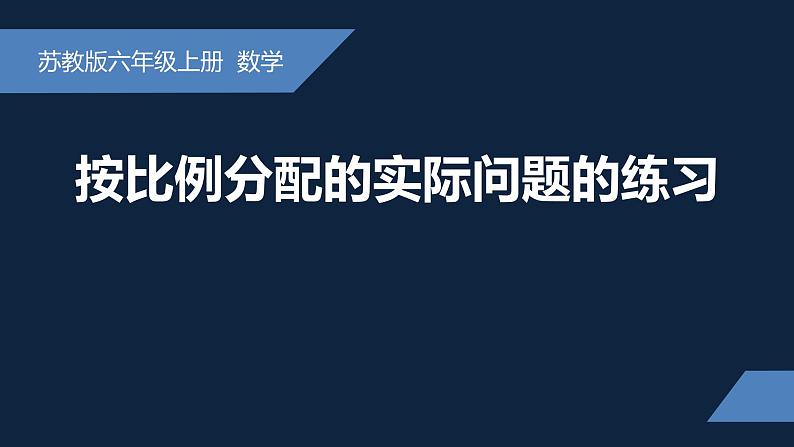 苏教版六年级上册 数学

按比例分配的实际问题的练习